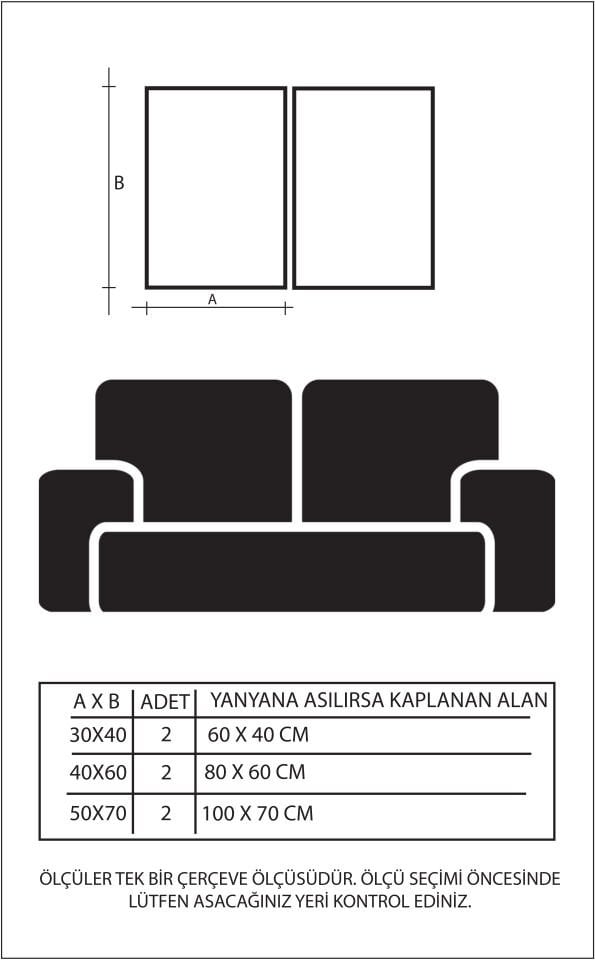 B

A

| A X B | ADET | YANYANA ASILIRSA KAPLANAN ALAN |
|---|---|---|
| 30X40 | 2 | 60 X 40 CM |
| 40X60 | 2 | 80 X 60 CM |
| 50X70 | 2 | 100 X 70 CM |

ÖLÇÜLER TEK BİR ÇERÇEVE ÖLÇÜSÜDÜR. ÖLÇÜ SEÇİMİ ÖNCESİNDE LÜTFEN ASACAĞINIZ YERİ KONTROL EDİNİZ.